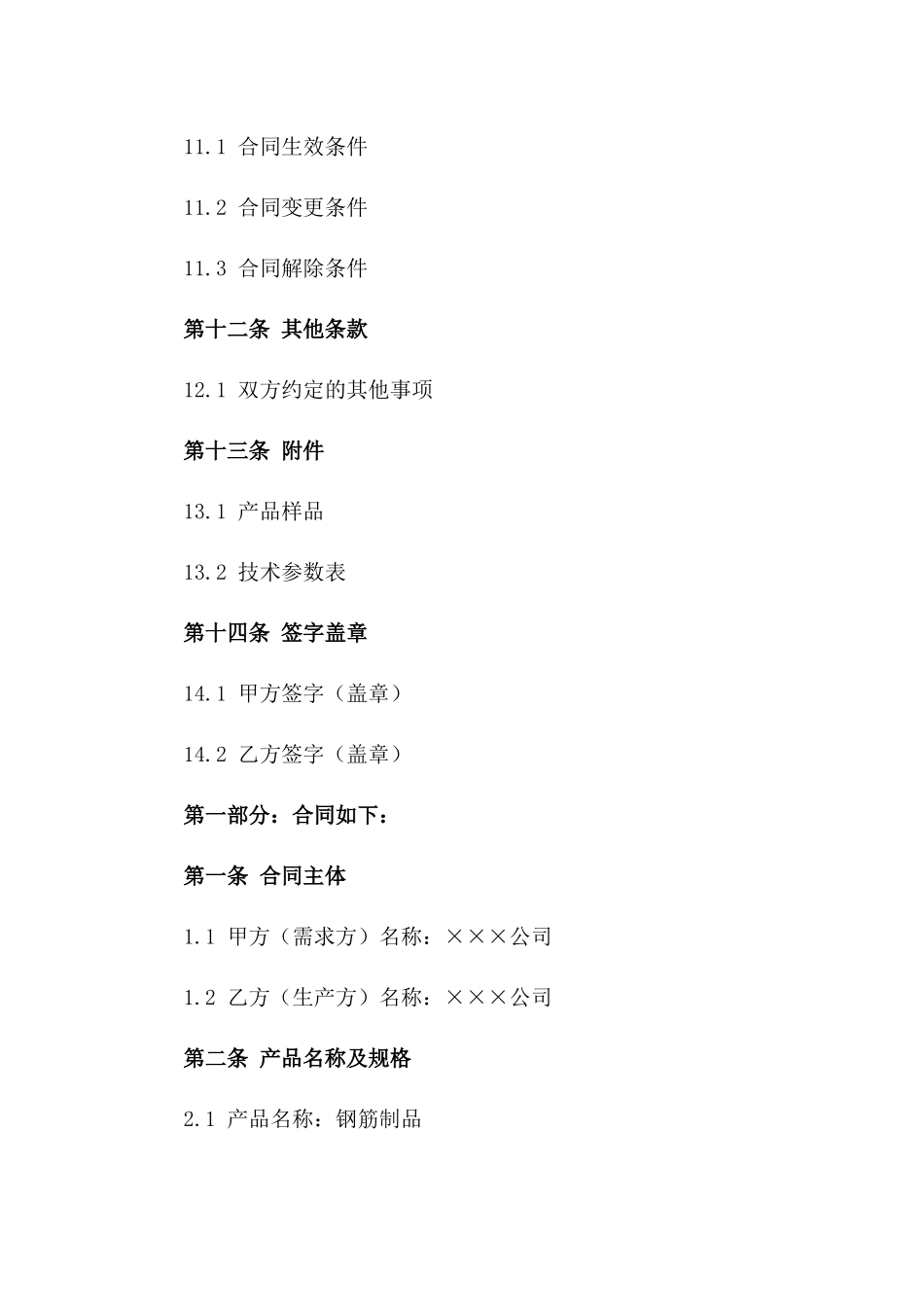 11.1 合同生效条件

11.2 合同变更条件

11.3 合同解除条件

第十二条 其他条款

12.1 双方约定的其他事项

第十三条 附件

13.1 产品样品

13.2 技术参数表

第十四条 签字盖章

14.1 甲方签字（盖章）

14.2 乙方签字（盖章）

第一部分：合同如下：

第一条 合同主体

1.1 甲方（需求方）名称：×××公司

1.2 乙方（生产方）名称：×××公司

第二条 产品名称及规格

2.1 产品名称：钢筋制品